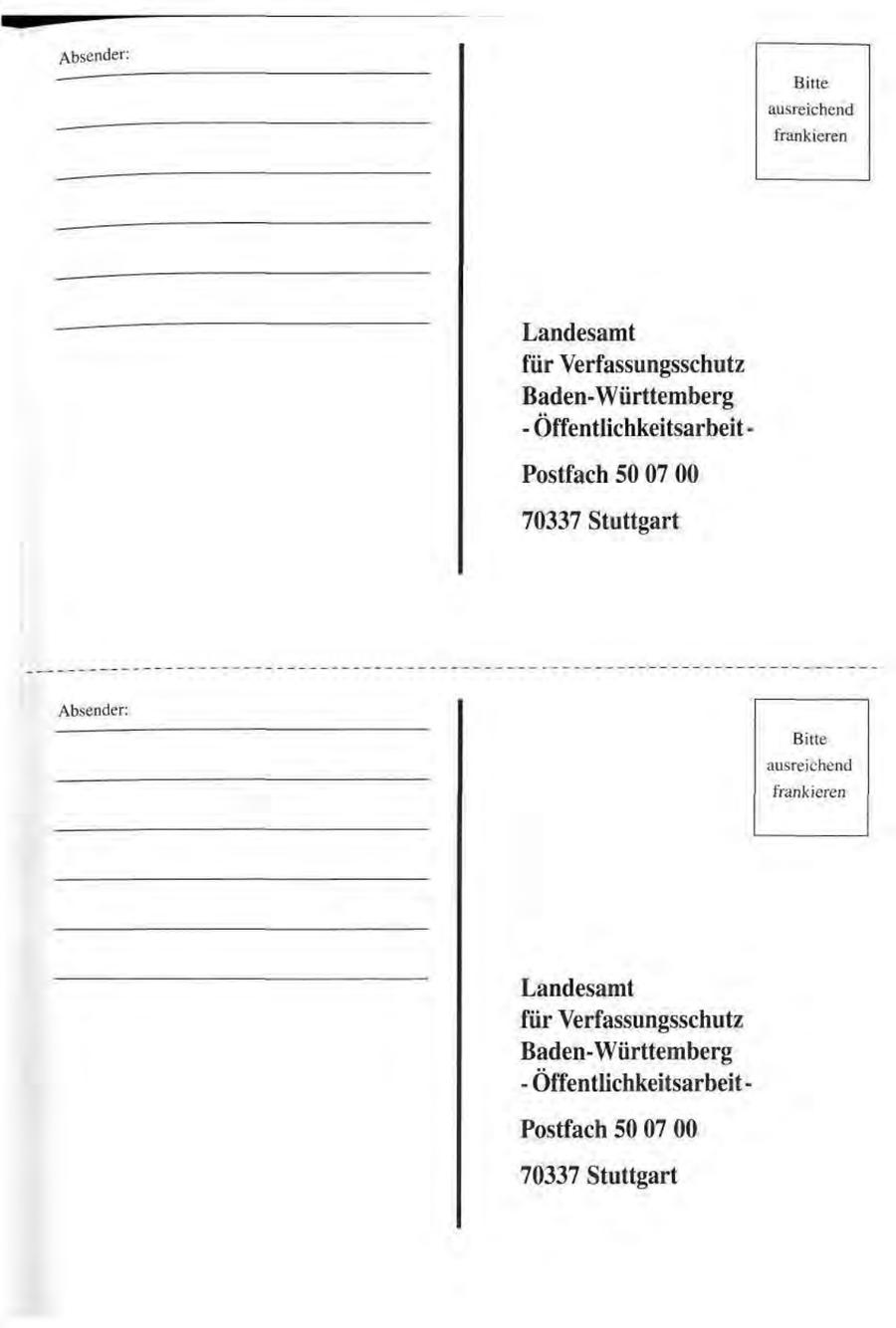 Absender:

Bitte ausreichend frankieren

Landesamt
für Verfassungsschutz
Baden-Württemberg
- Öffentlichkeitsarbeit -

Postfach 50 07 00

70337 Stuttgart

Absender:

Bitte ausreichend frankieren

Landesamt
für Verfassungsschutz
Baden-Württemberg
- Öffentlichkeitsarbeit -

Postfach 50 07 00

70337 Stuttgart